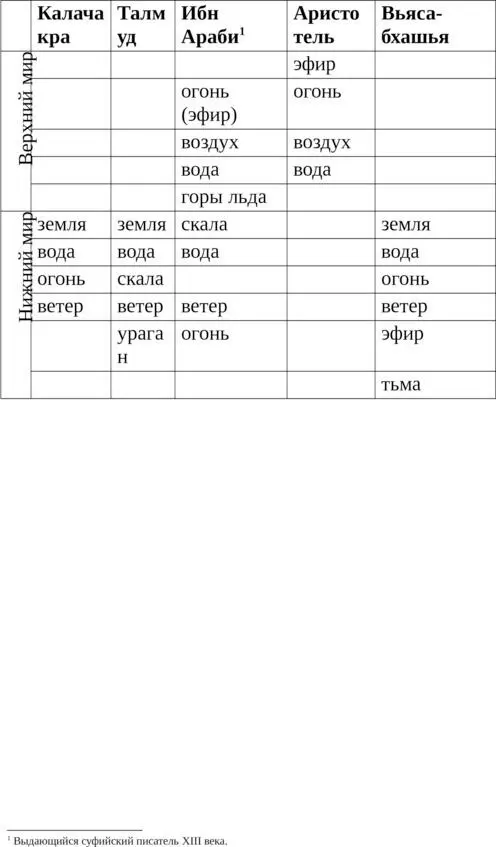 | | Калачакра | Талмуд | Ибн Араби$^1$ | Аристотель | Вьяса-бхашья |
|---|---|---|---|---|---|
| Верхний мир | | | | эфир | |
| | | | огонь (эфир) | огонь | |
| | | | воздух | воздух | |
| | | | вода | вода | |
| | | | горы льда | | |
| Нижний мир | земля | земля | скала | | земля |
| | вода | вода | вода | | вода |
| | огонь | скала | | | огонь |
| | ветер | ветер | ветер | | ветер |
| | | ураган | огонь | | эфир |
| | | | | | тьма |

$^1$ Выдающийся суфийский писатель XIII века.